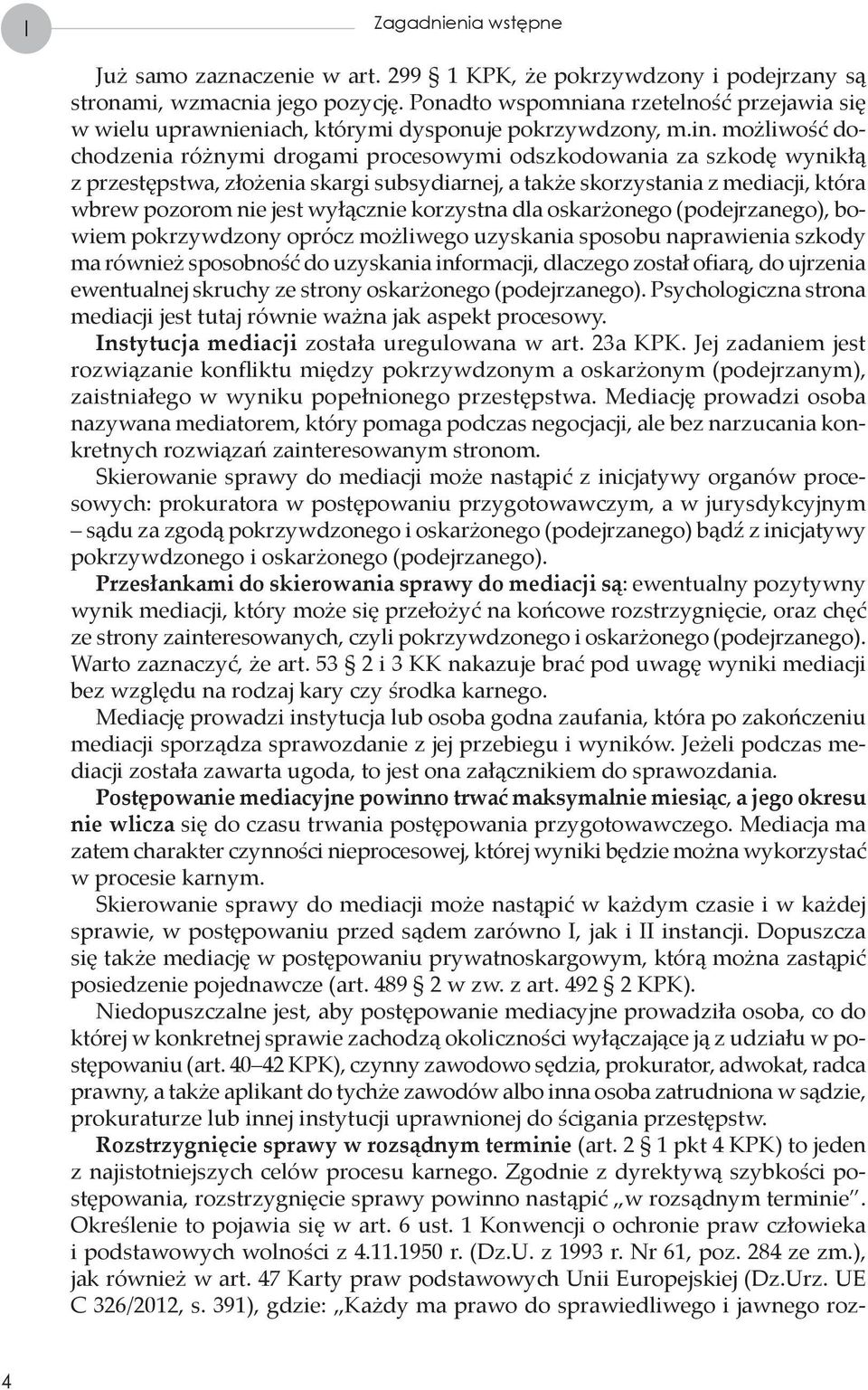 I

Zagadnienia wstępne

Już samo zaznaczenie w art. 299 § 1 KPK, że pokrzywdzony i podejrzany są stronami, wzmacnia jego pozycję. Ponadto wspomniana rzetelność przejawia się w wielu uprawnieniach, którymi dysponuje pokrzywdzony, m.in. możliwość dochodzenia różnymi drogami procesowymi odszkodowania za szkodę wynikłą z przestępstwa, złożenia skargi subsydiarnej, a także skorzystania z mediacji, która wbrew pozorom nie jest wyłącznie korzystna dla oskarżonego (podejrzanego), bowiem pokrzywdzony oprócz możliwego uzyskania sposobu naprawienia szkody ma również sposobność do uzyskania informacji, dlaczego został ofiarą, do ujrzenia ewentualnej skruchy ze strony oskarżonego (podejrzanego). Psychologiczna strona mediacji jest tutaj równie ważna jak aspekt procesowy.

Instytucja mediacji została uregulowana w art. 23a KPK. Jej zadaniem jest rozwiązanie konfliktu między pokrzywdzonym a oskarżonym (podejrzanym), zaistniałego w wyniku popełnionego przestępstwa. Mediację prowadzi osoba nazywana mediatorem, który pomaga podczas negocjacji, ale bez narzucania konkretnych rozwiązań zainteresowanym stronom.

Skierowanie sprawy do mediacji może nastąpić z inicjatywy organów procesowych: prokuratora w postępowaniu przygotowawczym, a w jurysdykcyjnym – sądu za zgodą pokrzywdzonego i oskarżonego (podejrzanego) bądź z inicjatywy pokrzywdzonego i oskarżonego (podejrzanego).

Przesłankami do skierowania sprawy do mediacji są: ewentualny pozytywny wynik mediacji, który może się przełożyć na końcowe rozstrzygnięcie, oraz chęć ze strony zainteresowanych, czyli pokrzywdzonego i oskarżonego (podejrzanego). Warto zaznaczyć, że art. 53 § 2 i 3 KK nakazuje brać pod uwagę wyniki mediacji bez względu na rodzaj kary czy środka karnego.

Mediację prowadzi instytucja lub osoba godna zaufania, która po zakończeniu mediacji sporządza sprawozdanie z jej przebiegu i wyników. Jeżeli podczas mediacji została zawarta ugoda, to jest ona załącznikiem do sprawozdania.

Postępowanie mediacyjne powinno trwać maksymalnie miesiąc, a jego okresu nie wlicza się do czasu trwania postępowania przygotowawczego. Mediacja ma zatem charakter czynności nieprocesowej, której wyniki będzie można wykorzystać w procesie karnym.

Skierowanie sprawy do mediacji może nastąpić w każdym czasie i w każdej sprawie, w postępowaniu przed sądem zarówno I, jak i II instancji. Dopuszcza się także mediację w postępowaniu prywatnoskargowym, którą można zastąpić posiedzenie pojednawcze (art. 489 § 2 w zw. z art. 492 § 2 KPK).

Niedopuszczalne jest, aby postępowanie mediacyjne prowadziła osoba, co do której w konkretnej sprawie zachodzą okoliczności wyłączające ją z udziału w postępowaniu (art. 40–42 KPK), czynny zawodowo sędzia, prokurator, adwokat, radca prawny, a także aplikant do tychże zawodów albo inna osoba zatrudniona w sądzie, prokuraturze lub innej instytucji uprawnionej do ścigania przestępstw.

Rozstrzygnięcie sprawy w rozsądnym terminie (art. 2 § 1 pkt 4 KPK) to jeden z najistotniejszych celów procesu karnego. Zgodnie z dyrektywą szybkości postępowania, rozstrzygnięcie sprawy powinno nastąpić „w rozsądnym terminie". Określenie to pojawia się w art. 6 ust. 1 Konwencji o ochronie praw człowieka i podstawowych wolności z 4.11.1950 r. (Dz.U. z 1993 r. Nr 61, poz. 284 ze zm.), jak również w art. 47 Karty praw podstawowych Unii Europejskiej (Dz.Urz. UE C 326/2012, s. 391), gdzie: „Każdy ma prawo do sprawiedliwego i jawnego roz-

4